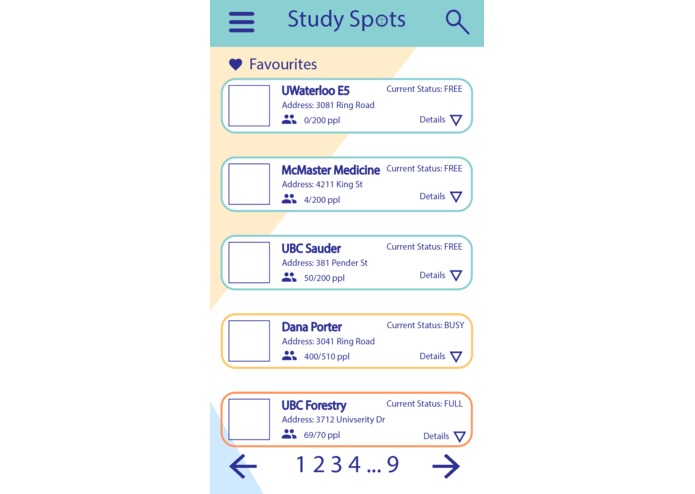 Study Spots

Favourites

UWaterloo E5
Current Status: FREE
Address: 3081 Ring Road
0/200 ppl
Details

McMaster Medicine
Current Status: FREE
Address: 4211 King St
4/200 ppl
Details

UBC Sauder
Current Status: FREE
Address: 381 Pender St
50/200 ppl
Details

Dana Porter
Current Status: BUSY
Address: 3041 Ring Road
400/510 ppl
Details

UBC Forestry
Current Status: FULL
Address: 3712 Univserity Dr
69/70 ppl
Details

1 2 3 4 ... 9